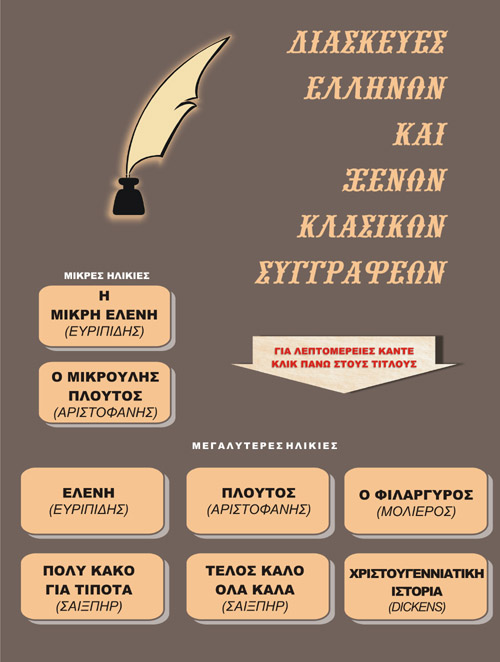 ΔΙΑΣΚΕΥΕΣ
ΕΛΛΗΝΩΝ
ΚΑΙ
ΞΕΝΩΝ
ΚΛΑΣΙΚΩΝ
ΣΥΓΓΡΑΦΕΩΝ

ΜΙΚΡΕΣ ΗΛΙΚΙΕΣ

Η
ΜΙΚΡΗ ΕΛΕΝΗ
(ΕΥΡΙΠΙΔΗΣ)

Ο ΜΙΚΡΟΥΛΗΣ
ΠΛΟΥΤΟΣ
(ΑΡΙΣΤΟΦΑΝΗΣ)

ΓΙΑ ΛΕΠΤΟΜΕΡΕΙΕΣ ΚΑΝΤΕ
ΚΛΙΚ ΠΑΝΩ ΣΤΟΥΣ ΤΙΤΛΟΥΣ

ΜΕΓΑΛΥΤΕΡΕΣ ΗΛΙΚΙΕΣ

ΕΛΕΝΗ
(ΕΥΡΙΠΙΔΗΣ)

ΠΛΟΥΤΟΣ
(ΑΡΙΣΤΟΦΑΝΗΣ)

Ο ΦΙΛΑΡΓΥΡΟΣ
(ΜΟΛΙΕΡΟΣ)

ΠΟΛΥ ΚΑΚΟ
ΓΙΑ ΤΙΠΟΤΑ
(ΣΑΙΞΠΗΡ)

ΤΕΛΟΣ ΚΑΛΟ
ΟΛΑ ΚΑΛΑ
(ΣΑΙΞΠΗΡ)

ΧΡΙΣΤΟΥΓΕΝΝΙΑΤΙΚΗ
ΙΣΤΟΡΙΑ
(DICKENS)